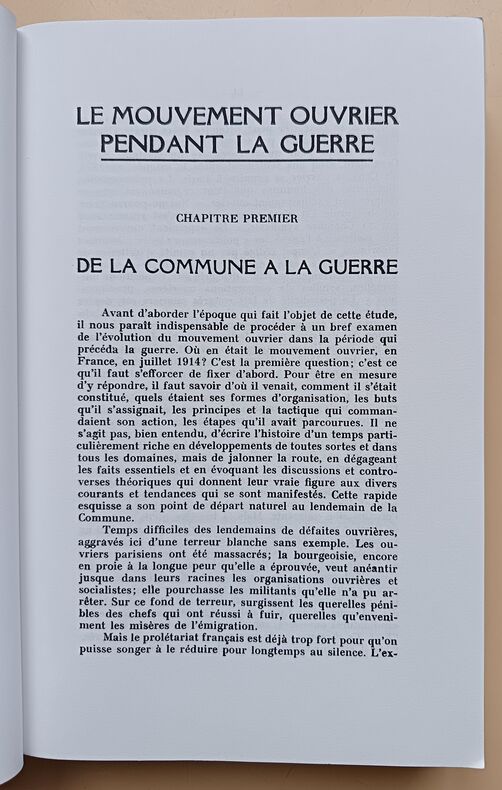 LE MOUVEMENT OUVRIER PENDANT LA GUERRE

CHAPITRE PREMIER

DE LA COMMUNE A LA GUERRE

Avant d'aborder l'époque qui fait l'objet de cette étude, il nous paraît indispensable de procéder à un bref examen de l'évolution du mouvement ouvrier dans la période qui précéda la guerre. Où en était le mouvement ouvrier, en France, en juillet 1914? C'est la première question; c'est ce qu'il faut s'efforcer de fixer d'abord. Pour être en mesure d'y répondre, il faut savoir d'où il venait, comment il s'était constitué, quels étaient ses formes d'organisation, les buts qu'il s'assignait, les principes et la tactique qui commandaient son action, les étapes qu'il avait parcourues. Il ne s'agit pas, bien entendu, d'écrire l'histoire d'un temps particulièrement riche en développements de toutes sortes et dans tous les domaines, mais de jalonner la route, en dégageant les faits essentiels et en évoquant les discussions et controverses théoriques qui donnent leur vraie figure aux divers courants et tendances qui se sont manifestés. Cette rapide esquisse a son point de départ naturel au lendemain de la Commune.

Temps difficiles des lendemains de défaites ouvrières, aggravés ici d'une terreur blanche sans exemple. Les ouvriers parisiens ont été massacrés; la bourgeoisie, encore en proie à la longue peur qu'elle a éprouvée, veut anéantir jusque dans leurs racines les organisations ouvrières et socialistes; elle pourchasse les militants qu'elle n'a pu arrêter. Sur ce fond de terreur, surgissent les querelles pénibles des chefs qui ont réussi à fuir, querelles qu'enveniment les misères de l'émigration.

Mais le prolétariat français est déjà trop fort pour qu'on puisse songer à le réduire pour longtemps au silence. L'ex-